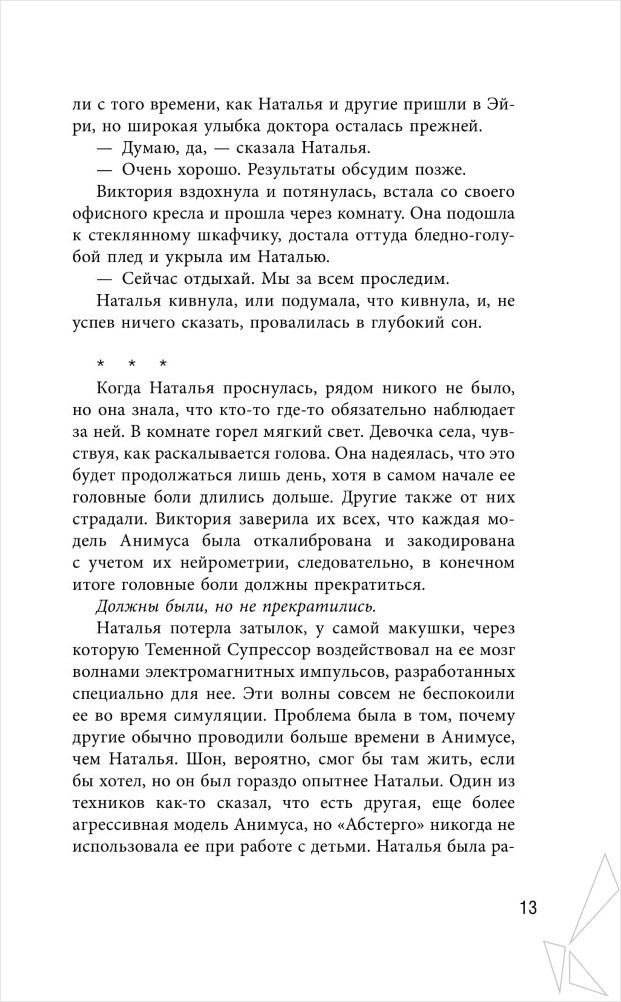 ли с того времени, как Наталья и другие пришли в Эйри, но широкая улыбка доктора осталась прежней.

— Думаю, да, — сказала Наталья.

— Очень хорошо. Результаты обсудим позже.

Виктория вздохнула и потянулась, встала со своего офисного кресла и прошла через комнату. Она подошла к стеклянному шкафчику, достала оттуда бледно-голубой плед и укрыла им Наталью.

— Сейчас отдыхай. Мы за всем проследим.

Наталья кивнула, или подумала, что кивнула, и, не успев ничего сказать, провалилась в глубокий сон.

* * *

Когда Наталья проснулась, рядом никого не было, но она знала, что кто-то где-то обязательно наблюдает за ней. В комнате горел мягкий свет. Девочка села, чувствуя, как раскалывается голова. Она надеялась, что это будет продолжаться лишь день, хотя в самом начале ее головные боли длились дольше. Другие также от них страдали. Виктория заверила их всех, что каждая модель Анимуса была откалибрована и закодирована с учетом их нейрометрии, следовательно, в конечном итоге головные боли должны прекратиться.

Должны были, но не прекратились.

Наталья потерла затылок, у самой макушки, через которую Теменной Супрессор воздействовал на ее мозг волнами электромагнитных импульсов, разработанных специально для нее. Эти волны совсем не беспокоили ее во время симуляции. Проблема была в том, почему другие обычно проводили больше времени в Анимусе, чем Наталья. Шон, вероятно, смог бы там жить, если бы хотел, но он был гораздо опытнее Натальи. Один из техников как-то сказал, что есть другая, еще более агрессивная модель Анимуса, но «Абстерго» никогда не использовала ее при работе с детьми. Наталья была ра-

13